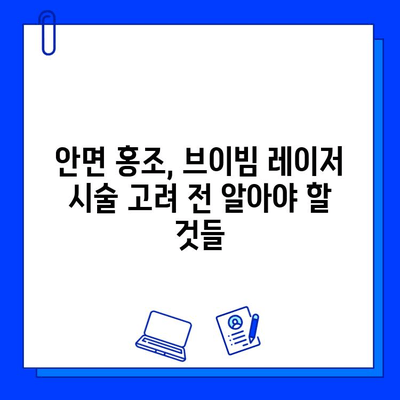 안면 홍조, 브이빔 레이저 시술 고려 전 알아야 할 것들